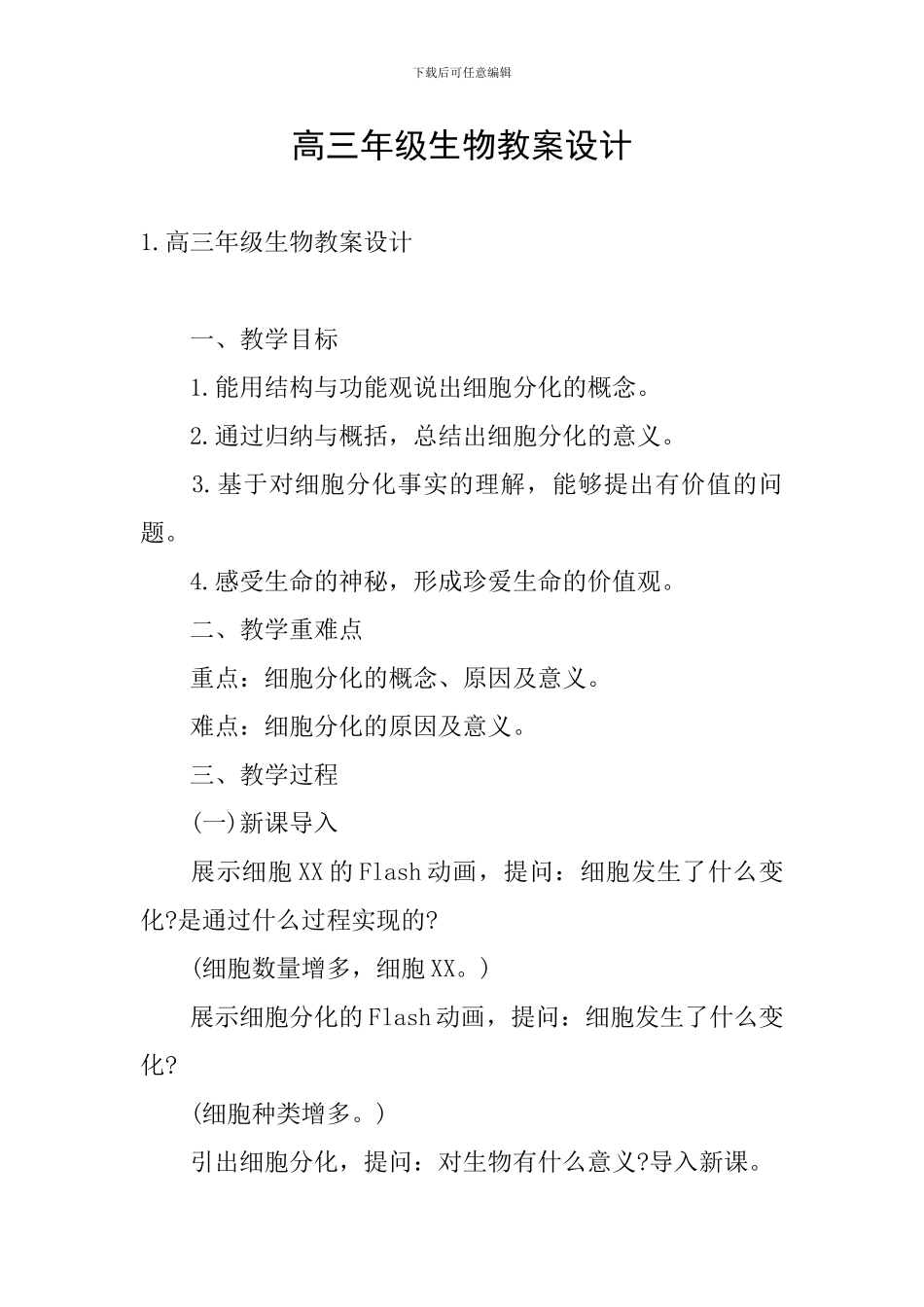 下载后可任意编辑

高三年级生物教案设计

1.高三年级生物教案设计

一、教学目标

1.能用结构与功能观说出细胞分化的概念。

2.通过归纳与概括，总结出细胞分化的意义。

3.基于对细胞分化事实的理解，能够提出有价值的问题。

4.感受生命的神秘，形成珍爱生命的价值观。

二、教学重难点

重点：细胞分化的概念、原因及意义。

难点：细胞分化的原因及意义。

三、教学过程

(一)新课导入

展示细胞XX的Flash动画，提问：细胞发生了什么变化?是通过什么过程实现的?

(细胞数量增多，细胞XX。)

展示细胞分化的Flash动画，提问：细胞发生了什么变化?

(细胞种类增多。)

引出细胞分化，提问：对生物有什么意义?导入新课。